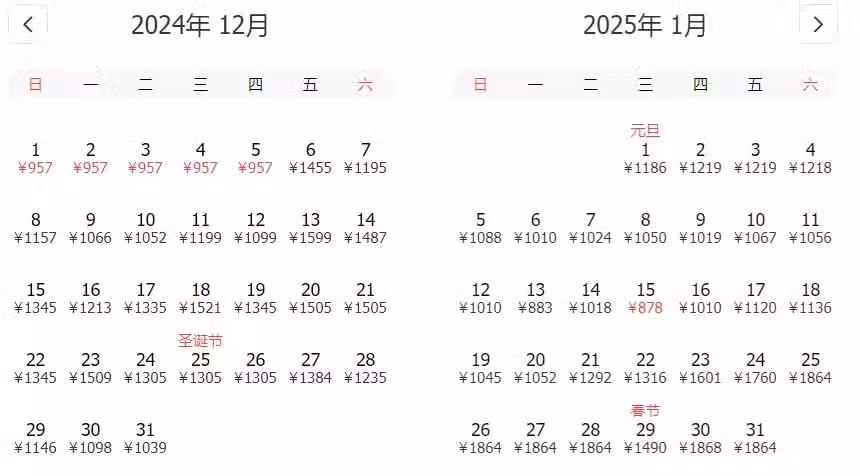 <

2024年 12月

| 日 | 一 | 二 | 三 | 四 | 五 | 六 |
|---|---|---|---|---|---|---|
| 1 ¥957 | 2 ¥957 | 3 ¥957 | 4 ¥957 | 5 ¥957 | 6 ¥1455 | 7 ¥1195 |
| 8 ¥1157 | 9 ¥1066 | 10 ¥1052 | 11 ¥1199 | 12 ¥1099 | 13 ¥1599 | 14 ¥1487 |
| 15 ¥1345 | 16 ¥1213 | 17 ¥1335 | 18 ¥1521 | 19 ¥1345 | 20 ¥1505 | 21 ¥1505 |
| 22 ¥1345 | 23 ¥1509 | 24 ¥1305 | 圣诞节 25 ¥1305 | 26 ¥1305 | 27 ¥1384 | 28 ¥1235 |
| 29 ¥1146 | 30 ¥1098 | 31 ¥1039 | | | | |

2025年 1月

>

| 日 | 一 | 二 | 三 | 四 | 五 | 六 |
|---|---|---|---|---|---|---|
| | | | 元旦 1 ¥1186 | 2 ¥1219 | 3 ¥1219 | 4 ¥1218 |
| 5 ¥1088 | 6 ¥1010 | 7 ¥1024 | 8 ¥1050 | 9 ¥1019 | 10 ¥1067 | 11 ¥1056 |
| 12 ¥1010 | 13 ¥883 | 14 ¥1018 | 15 ¥878 | 16 ¥1010 | 17 ¥1120 | 18 ¥1136 |
| 19 ¥1045 | 20 ¥1052 | 21 ¥1292 | 22 ¥1316 | 23 ¥1601 | 24 ¥1760 | 25 ¥1864 |
| 26 ¥1864 | 27 ¥1864 | 28 ¥1864 | 春节 29 ¥1490 | 30 ¥1868 | 31 ¥1864 | |